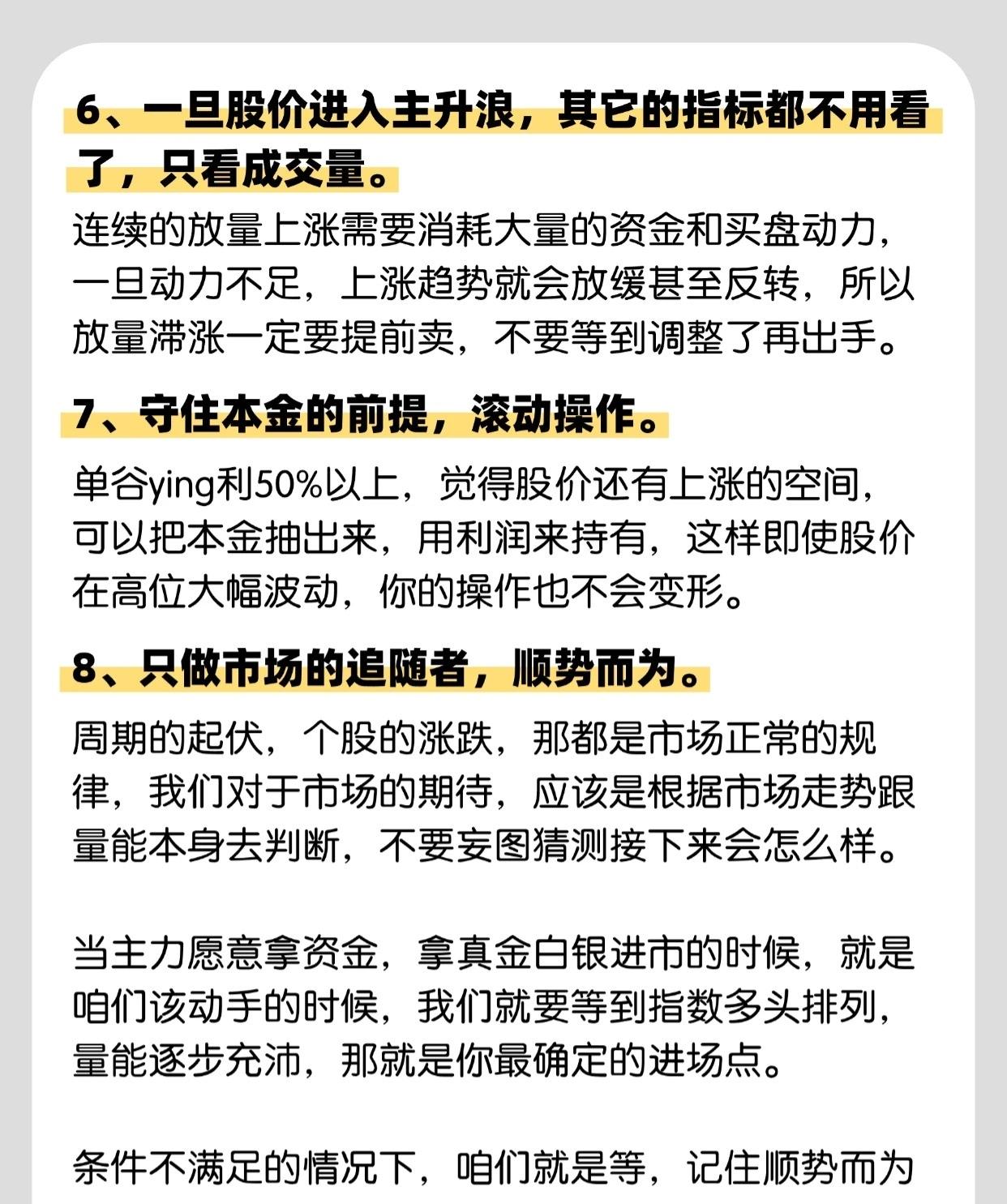 6、一旦股价进入主升浪，其它的指标都不用看了，只看成交量。

连续的放量上涨需要消耗大量的资金和买盘动力，一旦动力不足，上涨趋势就会放缓甚至反转，所以放量滞涨一定要提前卖，不要等到调整了再出手。

7、守住本金的前提，滚动操作。

单谷ying利50%以上，觉得股价还有上涨的空间，可以把本金抽出来，用利润来持有，这样即使股价在高位大幅波动，你的操作也不会变形。

8、只做市场的追随者，顺势而为。

周期的起伏，个股的涨跌，那都是市场正常的规律，我们对于市场的期待，应该是根据市场走势跟量能本身去判断，不要妄图猜测接下来会怎么样。

当主力愿意拿资金，拿真金白银进市的时候，就是咱们该动手的时候，我们就要等到指数多头排列，量能逐步充沛，那就是你最确定的进场点。

条件不满足的情况下，咱们就是等，记住顺势而为